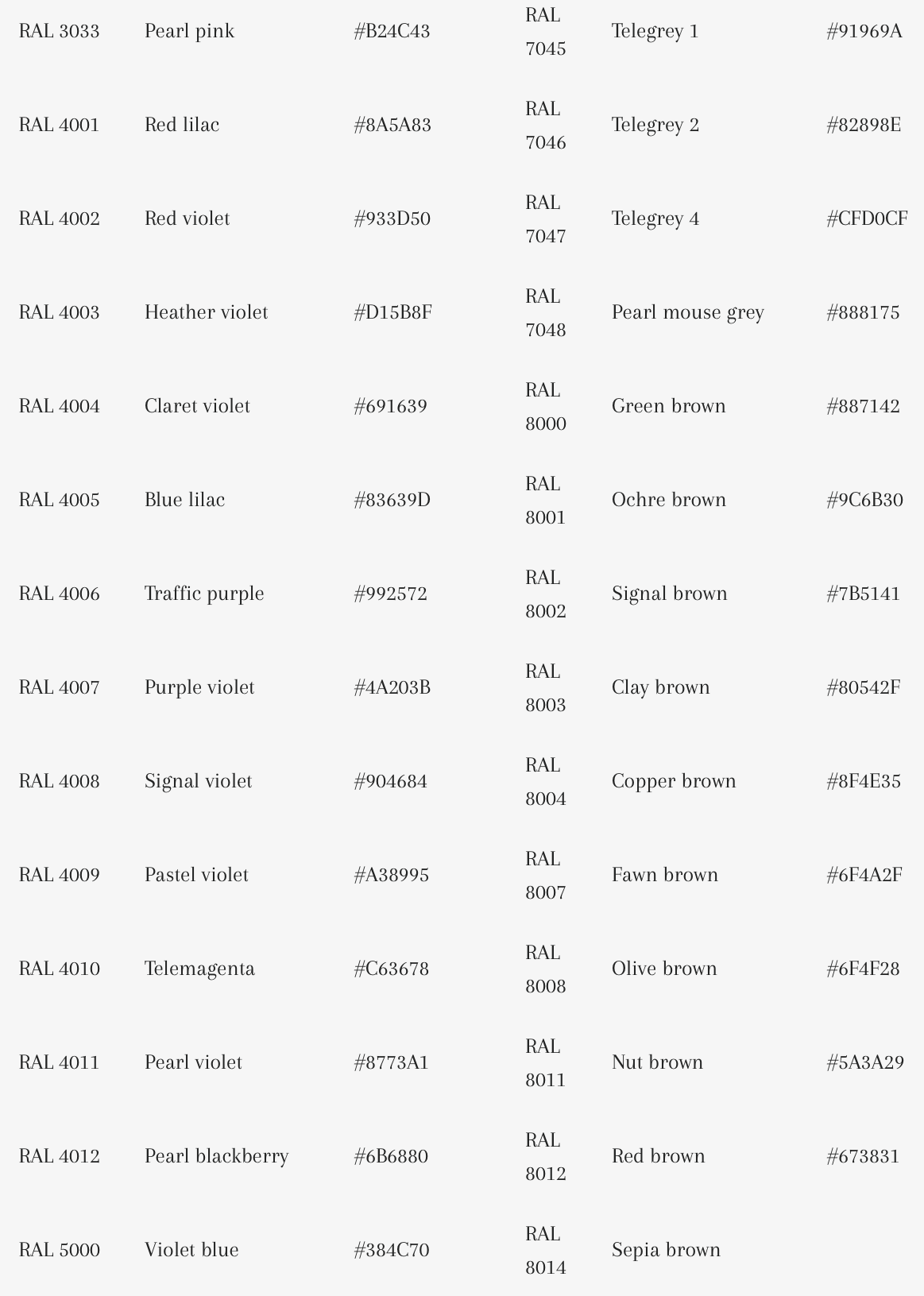 | RAL 3033 | Pearl pink | #B24C43 | RAL 7045 | Telegrey 1 | #91969A |
|---|---|---|---|---|---|
| RAL 4001 | Red lilac | #8A5A83 | RAL 7046 | Telegrey 2 | #82898E |
| RAL 4002 | Red violet | #933D50 | RAL 7047 | Telegrey 4 | #CFD0CF |
| RAL 4003 | Heather violet | #D15B8F | RAL 7048 | Pearl mouse grey | #888175 |
| RAL 4004 | Claret violet | #691639 | RAL 8000 | Green brown | #887142 |
| RAL 4005 | Blue lilac | #83639D | RAL 8001 | Ochre brown | #9C6B30 |
| RAL 4006 | Traffic purple | #992572 | RAL 8002 | Signal brown | #7B5141 |
| RAL 4007 | Purple violet | #4A203B | RAL 8003 | Clay brown | #80542F |
| RAL 4008 | Signal violet | #904684 | RAL 8004 | Copper brown | #8F4E35 |
| RAL 4009 | Pastel violet | #A38995 | RAL 8007 | Fawn brown | #6F4A2F |
| RAL 4010 | Telemagenta | #C63678 | RAL 8008 | Olive brown | #6F4F28 |
| RAL 4011 | Pearl violet | #8773A1 | RAL 8011 | Nut brown | #5A3A29 |
| RAL 4012 | Pearl blackberry | #6B6880 | RAL 8012 | Red brown | #673831 |
| RAL 5000 | Violet blue | #384C70 | RAL 8014 | Sepia brown | |